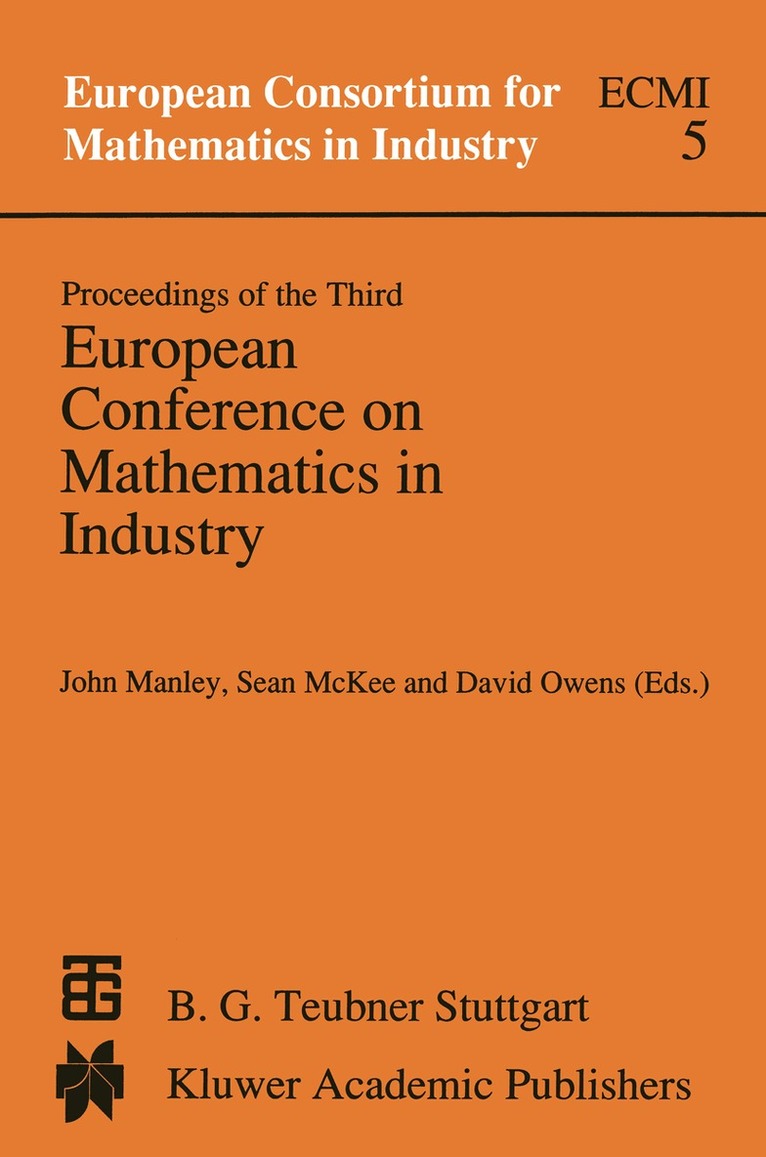 European Consortium for Mathematics in Industry

ECMI
5

Proceedings of the Third

European Conference on Mathematics in Industry

John Manley, Sean McKee and David Owens (Eds.)

B. G. Teubner Stuttgart

Kluwer Academic Publishers